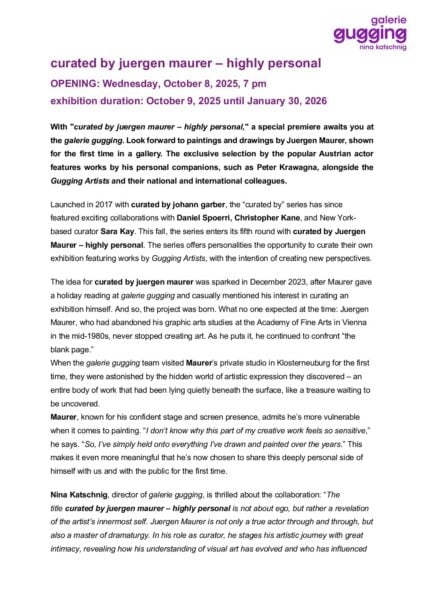 galerie
gugging
nina katschnig

curated by juergen maurer – highly personal

OPENING: Wednesday, October 8, 2025, 7 pm

exhibition duration: October 9, 2025 until January 30, 2026

With "curated by juergen maurer – highly personal," a special premiere awaits you at the galerie gugging. Look forward to paintings and drawings by Juergen Maurer, shown for the first time in a gallery. The exclusive selection by the popular Austrian actor features works by his personal companions, such as Peter Krawagna, alongside the Gugging Artists and their national and international colleagues.

Launched in 2017 with curated by johann garber, the "curated by" series has since featured exciting collaborations with Daniel Spoerri, Christopher Kane, and New York-based curator Sara Kay. This fall, the series enters its fifth round with curated by Juergen Maurer – highly personal. The series offers personalities the opportunity to curate their own exhibition featuring works by Gugging Artists, with the intention of creating new perspectives.

The idea for curated by juergen maurer was sparked in December 2023, after Maurer gave a holiday reading at galerie gugging and casually mentioned his interest in curating an exhibition himself. And so, the project was born. What no one expected at the time: Juergen Maurer, who had abandoned his graphic arts studies at the Academy of Fine Arts in Vienna in the mid-1980s, never stopped creating art. As he puts it, he continued to confront "the blank page."
When the galerie gugging team visited Maurer's private studio in Klosterneuburg for the first time, they were astonished by the hidden world of artistic expression they discovered – an entire body of work that had been lying quietly beneath the surface, like a treasure waiting to be uncovered.
Maurer, known for his confident stage and screen presence, admits he's more vulnerable when it comes to painting. "I don't know why this part of my creative work feels so sensitive," he says. "So, I've simply held onto everything I've drawn and painted over the years." This makes it even more meaningful that he's now chosen to share this deeply personal side of himself with us and with the public for the first time.

Nina Katschnig, director of galerie gugging, is thrilled about the collaboration: "The title curated by juergen maurer – highly personal is not about ego, but rather a revelation of the artist's innermost self. Juergen Maurer is not only a true actor through and through, but also a master of dramaturgy. In his role as curator, he stages his artistic journey with great intimacy, revealing how his understanding of visual art has evolved and who has influenced